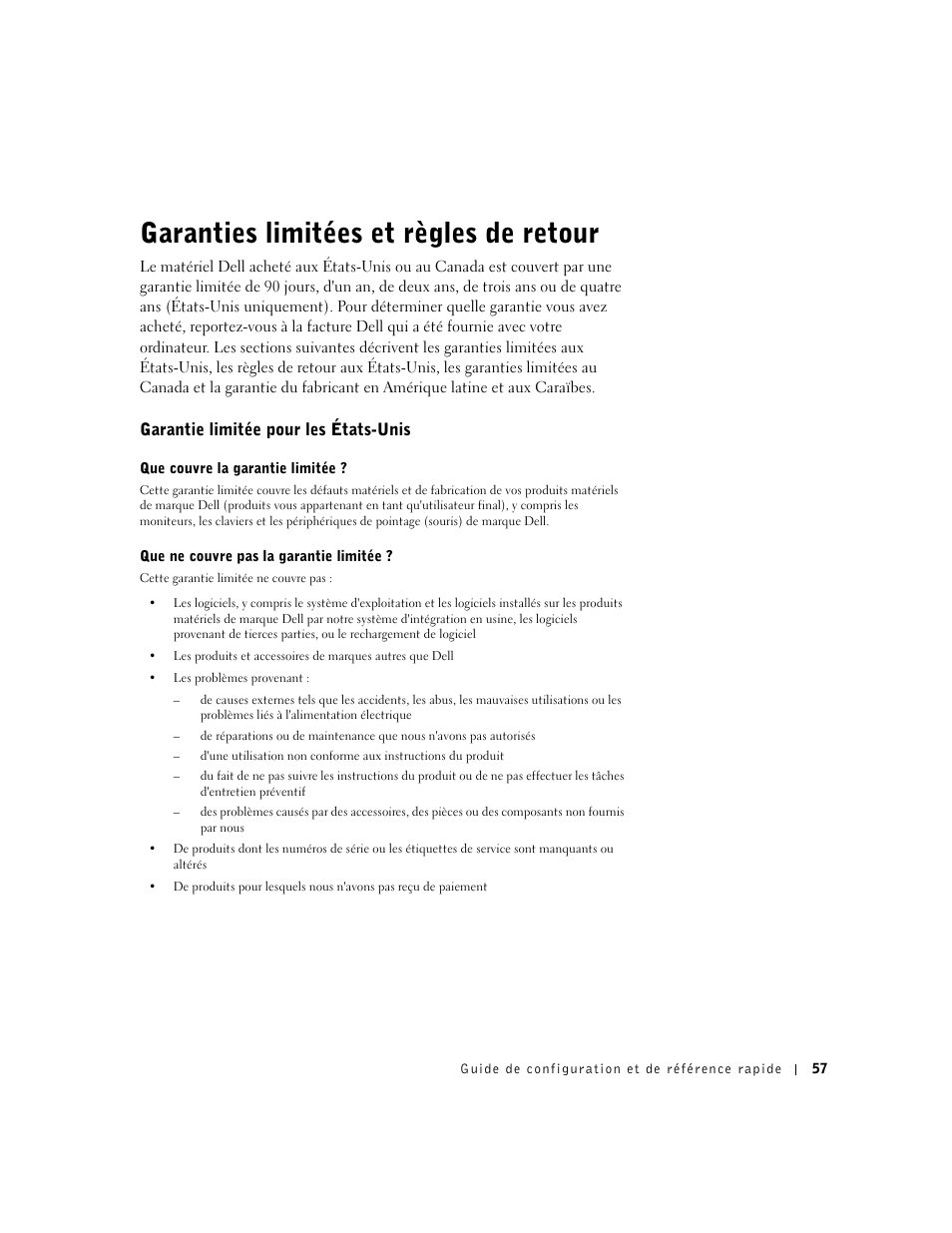 Garanties limitées et règles de retour

Le matériel Dell acheté aux États-Unis ou au Canada est couvert par une garantie limitée de 90 jours, d'un an, de deux ans, de trois ans ou de quatre ans (États-Unis uniquement). Pour déterminer quelle garantie vous avez acheté, reportez-vous à la facture Dell qui a été fournie avec votre ordinateur. Les sections suivantes décrivent les garanties limitées aux États-Unis, les règles de retour aux États-Unis, les garanties limitées au Canada et la garantie du fabricant en Amérique latine et aux Caraïbes.

Garantie limitée pour les États-Unis

Que couvre la garantie limitée ?

Cette garantie limitée couvre les défauts matériels et de fabrication de vos produits matériels de marque Dell (produits vous appartenant en tant qu'utilisateur final), y compris les moniteurs, les claviers et les périphériques de pointage (souris) de marque Dell.

Que ne couvre pas la garantie limitée ?

Cette garantie limitée ne couvre pas :

• Les logiciels, y compris le système d'exploitation et les logiciels installés sur les produits matériels de marque Dell par notre système d'intégration en usine, les logiciels provenant de tierces parties, ou le rechargement de logiciel

• Les produits et accessoires de marques autres que Dell

• Les problèmes provenant :

– de causes externes tels que les accidents, les abus, les mauvaises utilisations ou les problèmes liés à l'alimentation électrique

– de réparations ou de maintenance que nous n'avons pas autorisés

– d'une utilisation non conforme aux instructions du produit

– du fait de ne pas suivre les instructions du produit ou de ne pas effectuer les tâches d'entretien préventif

– des problèmes causés par des accessoires, des pièces ou des composants non fournis par nous

• De produits dont les numéros de série ou les étiquettes de service sont manquants ou altérés

• De produits pour lesquels nous n'avons pas reçu de paiement

Guide de configuration et de référence rapide | 57